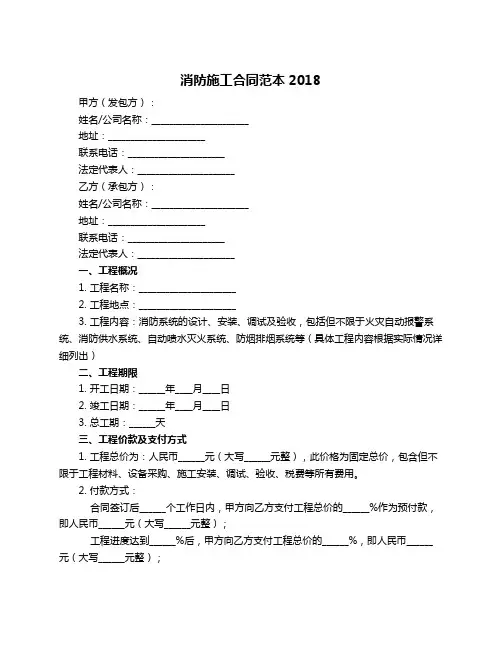 消防施工合同范本 2018

甲方（发包方）：

姓名/公司名称：____________________

地址：____________________

联系电话：____________________

法定代表人：____________________

乙方（承包方）：

姓名/公司名称：____________________

地址：____________________

联系电话：____________________

法定代表人：____________________

一、工程概况

1. 工程名称：____________________

2. 工程地点：____________________

3. 工程内容：消防系统的设计、安装、调试及验收，包括但不限于火灾自动报警系统、消防供水系统、自动喷水灭火系统、防烟排烟系统等（具体工程内容根据实际情况详细列出）

二、工程期限

1. 开工日期：_____年___月___日

2. 竣工日期：_____年___月___日

3. 总工期：_____天

三、工程价款及支付方式

1. 工程总价为：人民币_____元（大写_____元整），此价格为固定总价，包含但不限于工程材料、设备采购、施工安装、调试、验收、税费等所有费用。

2. 付款方式：

合同签订后_____个工作日内，甲方向乙方支付工程总价的_____%作为预付款，即人民币_____元（大写_____元整）；

工程进度达到_____%后，甲方向乙方支付工程总价的_____%，即人民币_____元（大写_____元整）；